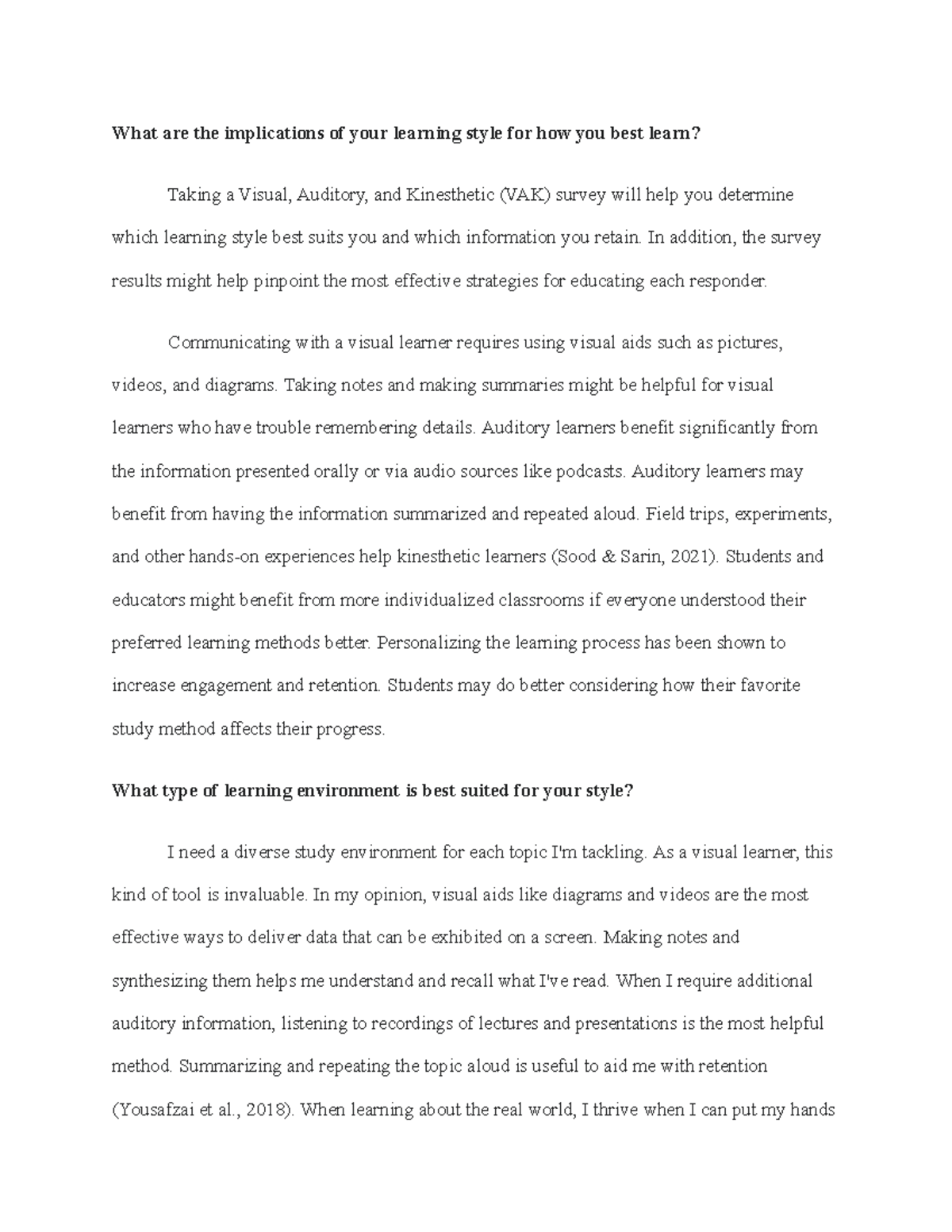 What are the implications of your learning style for how you best learn?

Taking a Visual, Auditory, and Kinesthetic (VAK) survey will help you determine which learning style best suits you and which information you retain. In addition, the survey results might help pinpoint the most effective strategies for educating each responder.

Communicating with a visual learner requires using visual aids such as pictures, videos, and diagrams. Taking notes and making summaries might be helpful for visual learners who have trouble remembering details. Auditory learners benefit significantly from the information presented orally or via audio sources like podcasts. Auditory learners may benefit from having the information summarized and repeated aloud. Field trips, experiments, and other hands-on experiences help kinesthetic learners (Sood & Sarin, 2021). Students and educators might benefit from more individualized classrooms if everyone understood their preferred learning methods better. Personalizing the learning process has been shown to increase engagement and retention. Students may do better considering how their favorite study method affects their progress.

What type of learning environment is best suited for your style?

I need a diverse study environment for each topic I'm tackling. As a visual learner, this kind of tool is invaluable. In my opinion, visual aids like diagrams and videos are the most effective ways to deliver data that can be exhibited on a screen. Making notes and synthesizing them helps me understand and recall what I've read. When I require additional auditory information, listening to recordings of lectures and presentations is the most helpful method. Summarizing and repeating the topic aloud is useful to aid me with retention (Yousafzai et al., 2018). When learning about the real world, I thrive when I can put my hands